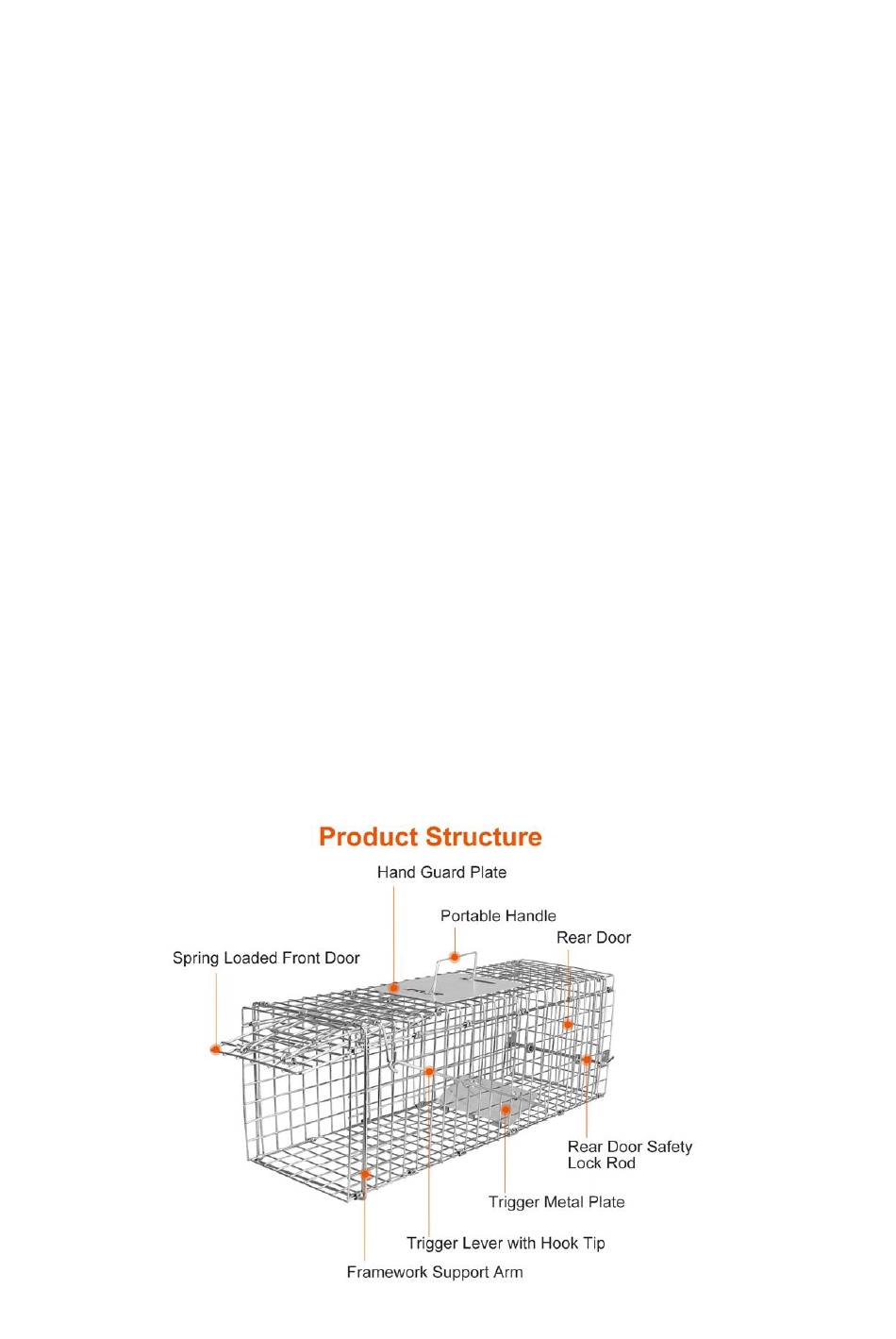 Product Structure

Hand Guard Plate

Portable Handle

Rear Door

Spring Loaded Front Door

Rear Door Safety Lock Rod

Trigger Metal Plate

Trigger Lever with Hook Tip

Framework Support Arm